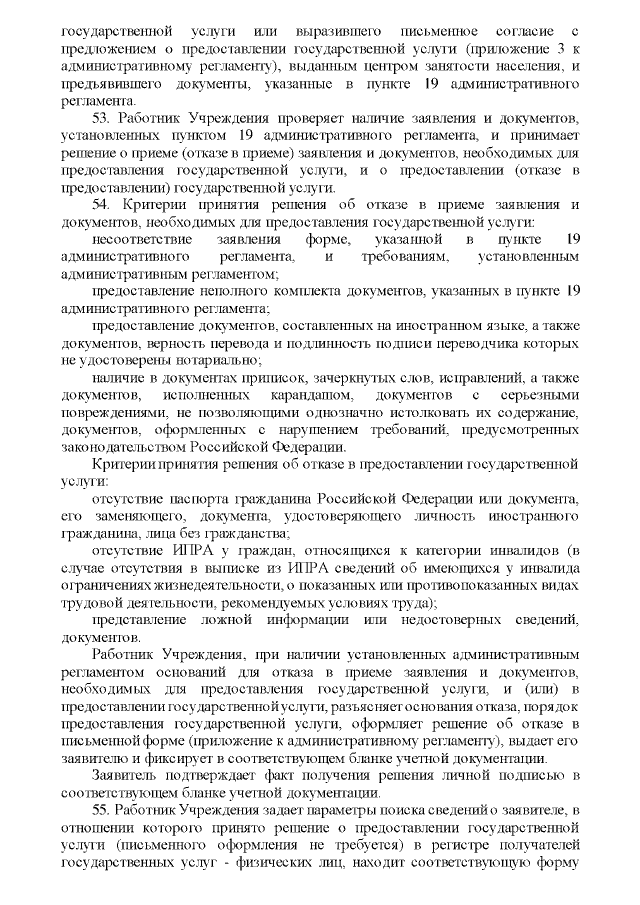 государственной услуги или выразившего письменное согласие с предложением о предоставлении государственной услуги (приложение 3 к административному регламенту), выданным центром занятости населения, и предъявившего документы, указанные в пункте 19 административного регламента.

53. Работник Учреждения проверяет наличие заявления и документов, установленных пунктом 19 административного регламента, и принимает решение о приеме (отказе в приеме) заявления и документов, необходимых для предоставления государственной услуги, и о предоставлении (отказе в предоставлении) государственной услуги.

54. Критерии принятия решения об отказе в приеме заявления и документов, необходимых для предоставления государственной услуги:

несоответствие заявления форме, указанной в пункте 19 административного регламента, и требованиям, установленным административным регламентом;

предоставление неполного комплекта документов, указанных в пункте 19 административного регламента;

предоставление документов, составленных на иностранном языке, а также документов, верность перевода и подлинность подписи переводчика которых не удостоверены нотариально;

наличие в документах приписок, зачеркнутых слов, исправлений, а также документов, исполненных карандашом, документов с серьезными повреждениями, не позволяющими однозначно истолковать их содержание, документов, оформленных с нарушением требований, предусмотренных законодательством Российской Федерации.

Критерии принятия решения об отказе в предоставлении государственной услуги:

отсутствие паспорта гражданина Российской Федерации или документа, его заменяющего, документа, удостоверяющего личность иностранного гражданина, лица без гражданства;

отсутствие ИПРА у граждан, относящихся к категории инвалидов (в случае отсутствия в выписке из ИПРА сведений об имеющихся у инвалида ограничениях жизнедеятельности, о показанных или противопоказанных видах трудовой деятельности, рекомендуемых условиях труда);

представление ложной информации или недостоверных сведений, документов.

Работник Учреждения, при наличии установленных административным регламентом оснований для отказа в приеме заявления и документов, необходимых для предоставления государственной услуги, и (или) в предоставлении государственной услуги, разъясняет основания отказа, порядок предоставления государственной услуги, оформляет решение об отказе в письменной форме (приложение к административному регламенту), выдает его заявителю и фиксирует в соответствующем бланке учетной документации.

Заявитель подтверждает факт получения решения личной подписью в соответствующем бланке учетной документации.

55. Работник Учреждения задает параметры поиска сведений о заявителе, в отношении которого принято решение о предоставлении государственной услуги (письменного оформления не требуется) в регистре получателей государственных услуг - физических лиц, находит соответствующую форму